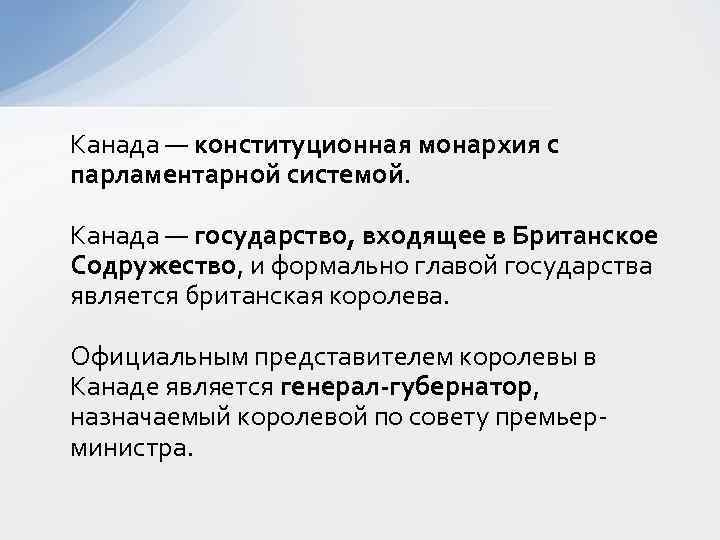 Канада — конституционная монархия с парламентарной системой.

Канада — государство, входящее в Британское Содружество, и формально главой государства является британская королева.

Официальным представителем королевы в Канаде является генерал-губернатор, назначаемый королевой по совету премьер-министра.